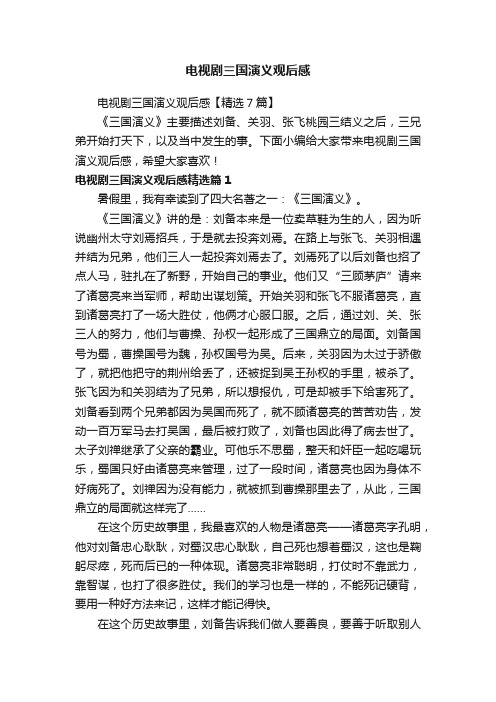 电视剧三国演义观后感

电视剧三国演义观后感【精选7篇】

《三国演义》主要描述刘备、关羽、张飞桃园三结义之后，三兄弟开始打天下，以及当中发生的事。下面小编给大家带来电视剧三国演义观后感，希望大家喜欢！

电视剧三国演义观后感精选篇1

暑假里，我有幸读到了四大名著之一：《三国演义》。

《三国演义》讲的是：刘备本来是一位卖草鞋为生的人，因为听说幽州太守刘焉招兵，于是就去投奔刘焉。在路上与张飞、关羽相遇并结为兄弟，他们三人一起投奔刘焉去了。刘焉死了以后刘备也招了点人马，驻扎在了新野，开始自己的事业。他们又“三顾茅庐”请来了诸葛亮来当军师，帮助出谋划策。开始关羽和张飞不服诸葛亮，直到诸葛亮打了一场大胜仗，他俩才心服口服。之后，通过刘、关、张三人的努力，他们与曹操、孙权一起形成了三国鼎立的局面。刘备国号为蜀，曹操国号为魏，孙权国号为吴。后来，关羽因为太过于骄傲了，就把他把守的荆州给丢了，还被捉到吴王孙权的手里，被杀了。张飞因为和关羽结为了兄弟，所以想报仇，可是却被手下给害死了。刘备看到两个兄弟都因为吴国而死了，就不顾诸葛亮的苦苦劝告，发动一百万军马去打吴国，最后被打败了，刘备也因此得了病去世了。太子刘禅继承了父亲的霸业。可他乐不思蜀，整天和奸臣一起吃喝玩乐，蜀国只好由诸葛亮来管理，过了一段时间，诸葛亮也因为身体不好病死了。刘禅因为没有能力，就被抓到曹操那里去了，从此，三国鼎立的局面就这样完了……

在这个历史故事里，我最喜欢的人物是诸葛亮——诸葛亮字孔明，他对刘备忠心耿耿，对蜀汉忠心耿耿，自己死也想着蜀汉，这也是鞠躬尽瘁，死而后已的一种体现。诸葛亮非常聪明，打仗时不靠武力，靠智谋，也打了很多胜仗。我们的学习也是一样的，不能死记硬背，要用一种好方法来记，这样才能记得快。

在这个历史故事里，刘备告诉我们做人要善良，要善于听取别人